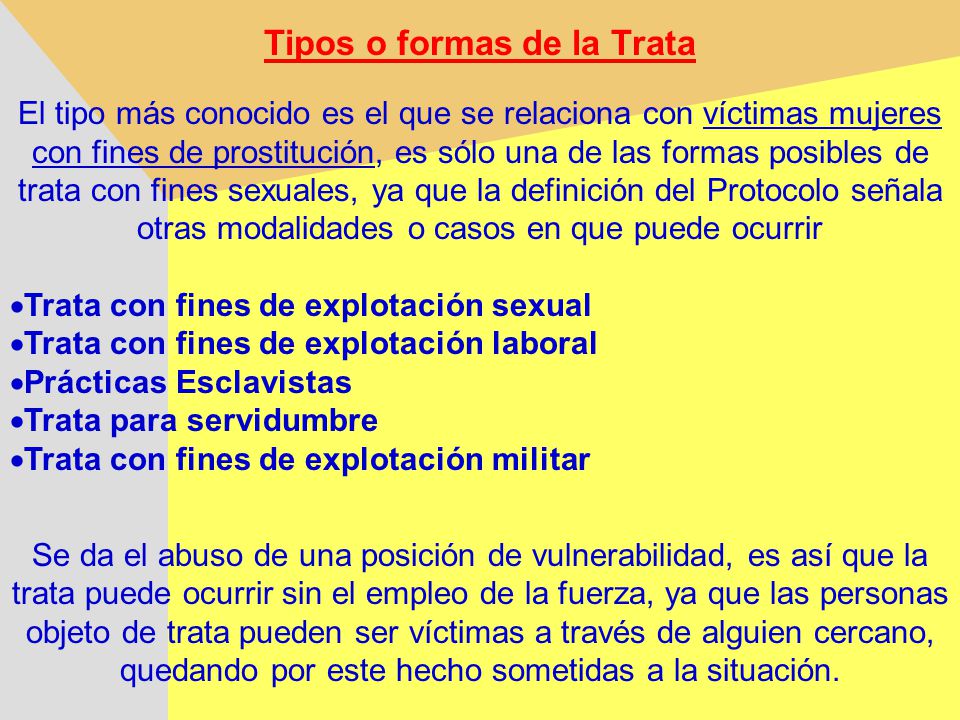 Tipos o formas de la Trata

El tipo más conocido es el que se relaciona con víctimas mujeres con fines de prostitución, es sólo una de las formas posibles de trata con fines sexuales, ya que la definición del Protocolo señala otras modalidades o casos en que puede ocurrir

•Trata con fines de explotación sexual
•Trata con fines de explotación laboral
•Prácticas Esclavistas
•Trata para servidumbre
•Trata con fines de explotación militar

Se da el abuso de una posición de vulnerabilidad, es así que la trata puede ocurrir sin el empleo de la fuerza, ya que las personas objeto de trata pueden ser víctimas a través de alguien cercano, quedando por este hecho sometidas a la situación.